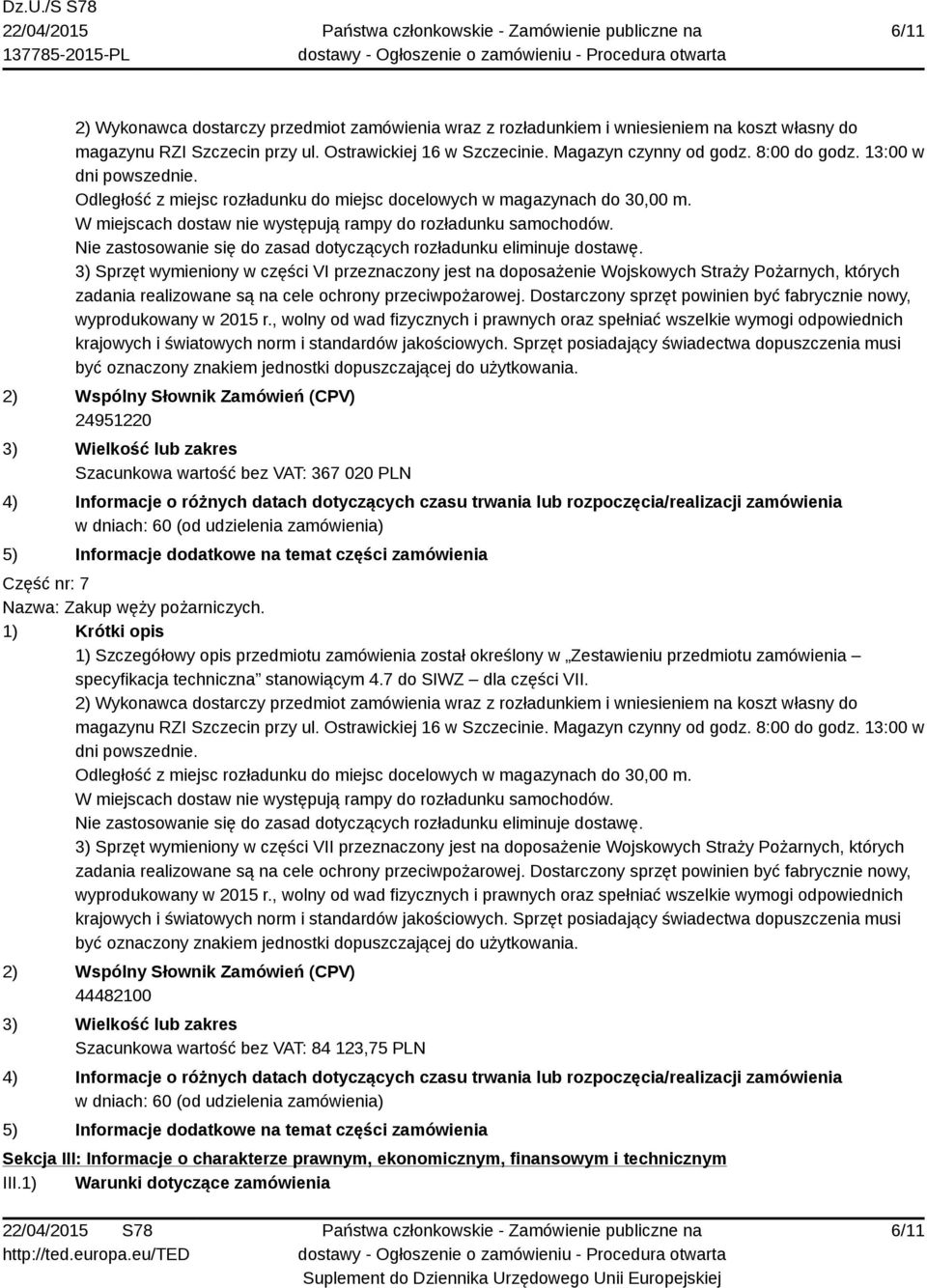 Dz.U./S S78
22/04/2015
137785-2015-PL

Państwa członkowskie - Zamówienie publiczne na dostawy - Ogłoszenie o zamówieniu - Procedura otwarta

6/11

2) Wykonawca dostarczy przedmiot zamówienia wraz z rozładunkiem i wniesieniem na koszt własny do magazynu RZI Szczecin przy ul. Ostrawickiej 16 w Szczecinie. Magazyn czynny od godz. 8:00 do godz. 13:00 w dni powszednie.
Odległość z miejsc rozładunku do miejsc docelowych w magazynach do 30,00 m.
W miejscach dostaw nie występują rampy do rozładunku samochodów.
Nie zastosowanie się do zasad dotyczących rozładunku eliminuje dostawę.
3) Sprzęt wymieniony w części VI przeznaczony jest na doposażenie Wojskowych Straży Pożarnych, których zadania realizowane są na cele ochrony przeciwpożarowej. Dostarczony sprzęt powinien być fabrycznie nowy, wyprodukowany w 2015 r., wolny od wad fizycznych i prawnych oraz spełniać wszelkie wymogi odpowiednich krajowych i światowych norm i standardów jakościowych. Sprzęt posiadający świadectwa dopuszczenia musi być oznaczony znakiem jednostki dopuszczającej do użytkowania.

2) Wspólny Słownik Zamówień (CPV)
24951220

3) Wielkość lub zakres
Szacunkowa wartość bez VAT: 367 020 PLN

4) Informacje o różnych datach dotyczących czasu trwania lub rozpoczęcia/realizacji zamówienia
w dniach: 60 (od udzielenia zamówienia)

5) Informacje dodatkowe na temat części zamówienia

Część nr: 7
Nazwa: Zakup węży pożarniczych.

1) Krótki opis
1) Szczegółowy opis przedmiotu zamówienia został określony w „Zestawieniu przedmiotu zamówienia – specyfikacja techniczna” stanowiącym 4.7 do SIWZ – dla części VII.
2) Wykonawca dostarczy przedmiot zamówienia wraz z rozładunkiem i wniesieniem na koszt własny do magazynu RZI Szczecin przy ul. Ostrawickiej 16 w Szczecinie. Magazyn czynny od godz. 8:00 do godz. 13:00 w dni powszednie.
Odległość z miejsc rozładunku do miejsc docelowych w magazynach do 30,00 m.
W miejscach dostaw nie występują rampy do rozładunku samochodów.
Nie zastosowanie się do zasad dotyczących rozładunku eliminuje dostawę.
3) Sprzęt wymieniony w części VII przeznaczony jest na doposażenie Wojskowych Straży Pożarnych, których zadania realizowane są na cele ochrony przeciwpożarowej. Dostarczony sprzęt powinien być fabrycznie nowy, wyprodukowany w 2015 r., wolny od wad fizycznych i prawnych oraz spełniać wszelkie wymogi odpowiednich krajowych i światowych norm i standardów jakościowych. Sprzęt posiadający świadectwa dopuszczenia musi być oznaczony znakiem jednostki dopuszczającej do użytkowania.

2) Wspólny Słownik Zamówień (CPV)
44482100

3) Wielkość lub zakres
Szacunkowa wartość bez VAT: 84 123,75 PLN

4) Informacje o różnych datach dotyczących czasu trwania lub rozpoczęcia/realizacji zamówienia
w dniach: 60 (od udzielenia zamówienia)

5) Informacje dodatkowe na temat części zamówienia

Sekcja III: Informacje o charakterze prawnym, ekonomicznym, finansowym i technicznym
III.1) Warunki dotyczące zamówienia

22/04/2015 S78
http://ted.europa.eu/TED

Państwa członkowskie - Zamówienie publiczne na dostawy - Ogłoszenie o zamówieniu - Procedura otwarta
Suplement do Dziennika Urzędowego Unii Europejskiej

6/11